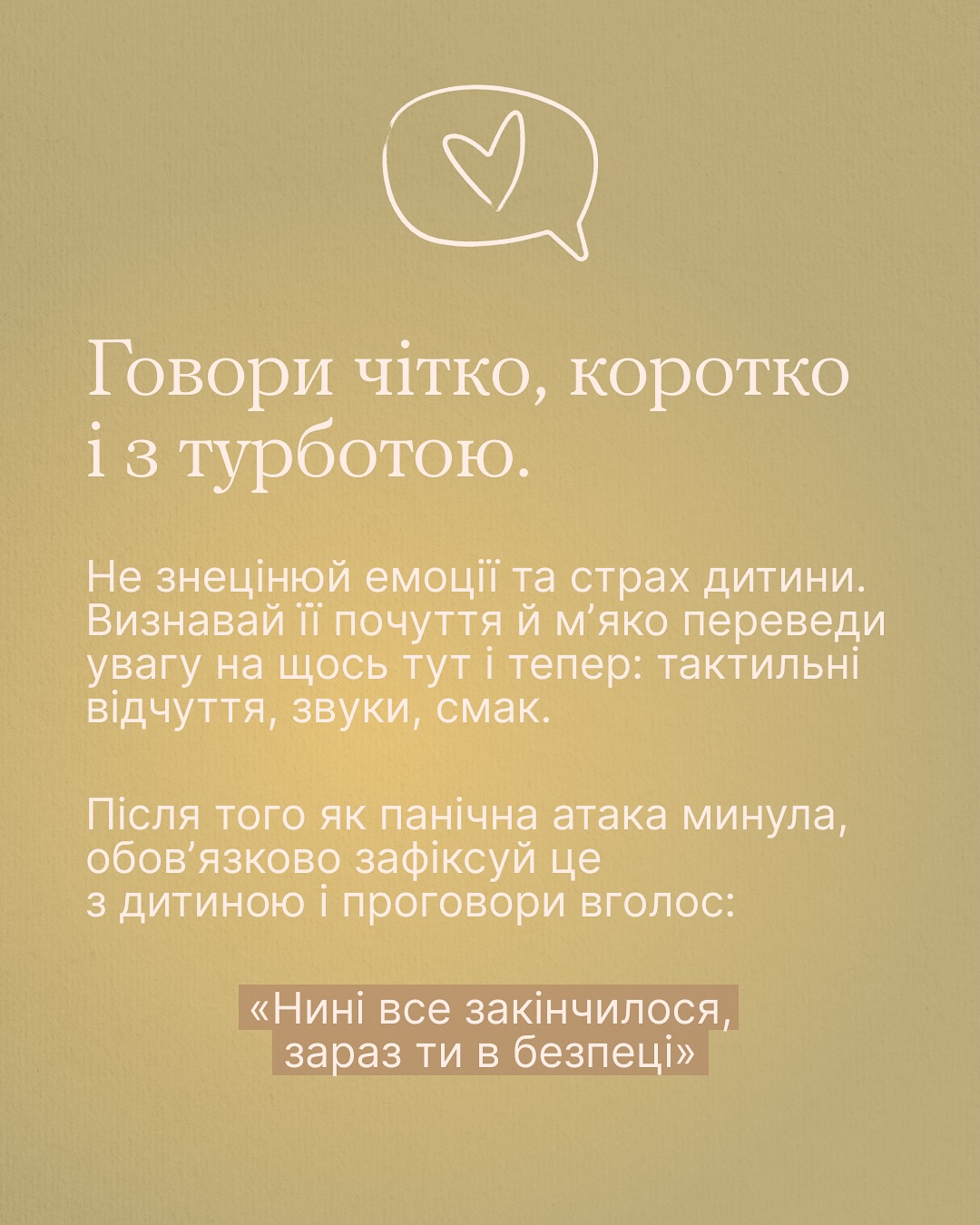 Говори чітко, коротко і з турботою.

Не знецінюй емоції та страх дитини. Визнавай її почуття й м'яко переведи увагу на щось тут і тепер: тактильні відчуття, звуки, смак.

Після того як панічна атака минула, обов'язково зафіксуй це з дитиною і проговори вголос:

«Нині все закінчилося, зараз ти в безпеці»